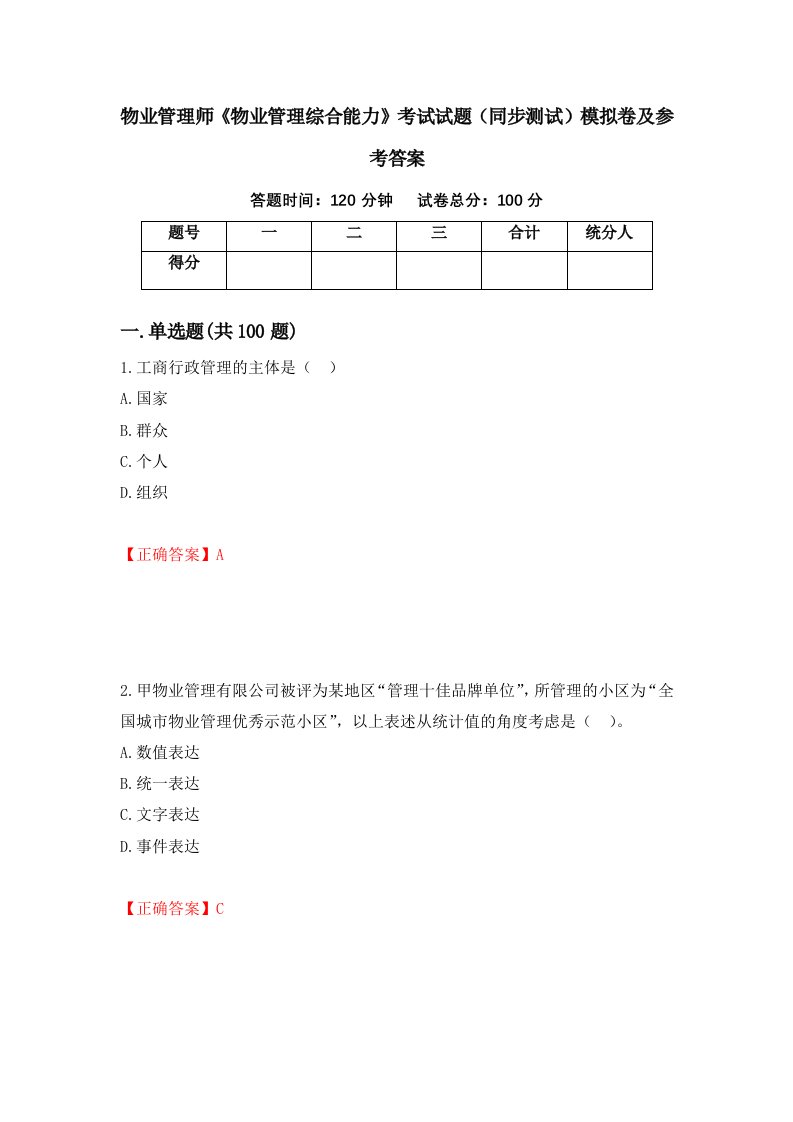 物业管理师《物业管理综合能力》考试试题（同步测试）模拟卷及参考答案

答题时间：120 分钟　　试卷总分：100 分

| 题号 | 一 | 二 | 三 | 合计 | 统分人 |
|---|---|---|---|---|---|
| 得分 | | | | | |

一.单选题(共 100 题)

1.工商行政管理的主体是（　）

A.国家

B.群众

C.个人

D.组织

【正确答案】A

2.甲物业管理有限公司被评为某地区“管理十佳品牌单位”，所管理的小区为“全国城市物业管理优秀示范小区”，以上表述从统计值的角度考虑是（　）。

A.数值表达

B.统一表达

C.文字表达

D.事件表达

【正确答案】C